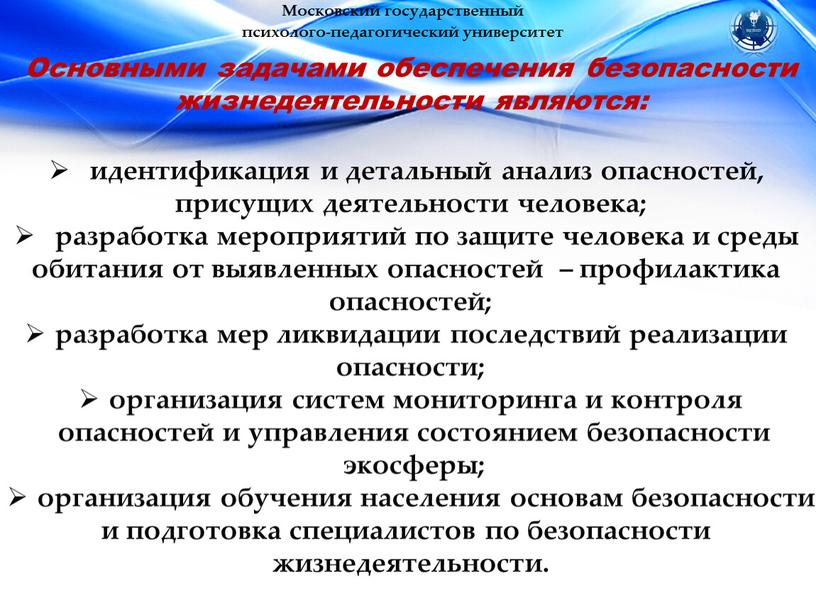 Московский государственный психолого-педагогический университет

Основными задачами обеспечения безопасности жизнедеятельности являются:

➢ идентификация и детальный анализ опасностей, присущих деятельности человека;
➢ разработка мероприятий по защите человека и среды обитания от выявленных опасностей – профилактика опасностей;
➢ разработка мер ликвидации последствий реализации опасности;
➢ организация систем мониторинга и контроля опасностей и управления состоянием безопасности экосферы;
➢ организация обучения населения основам безопасности и подготовка специалистов по безопасности жизнедеятельности.